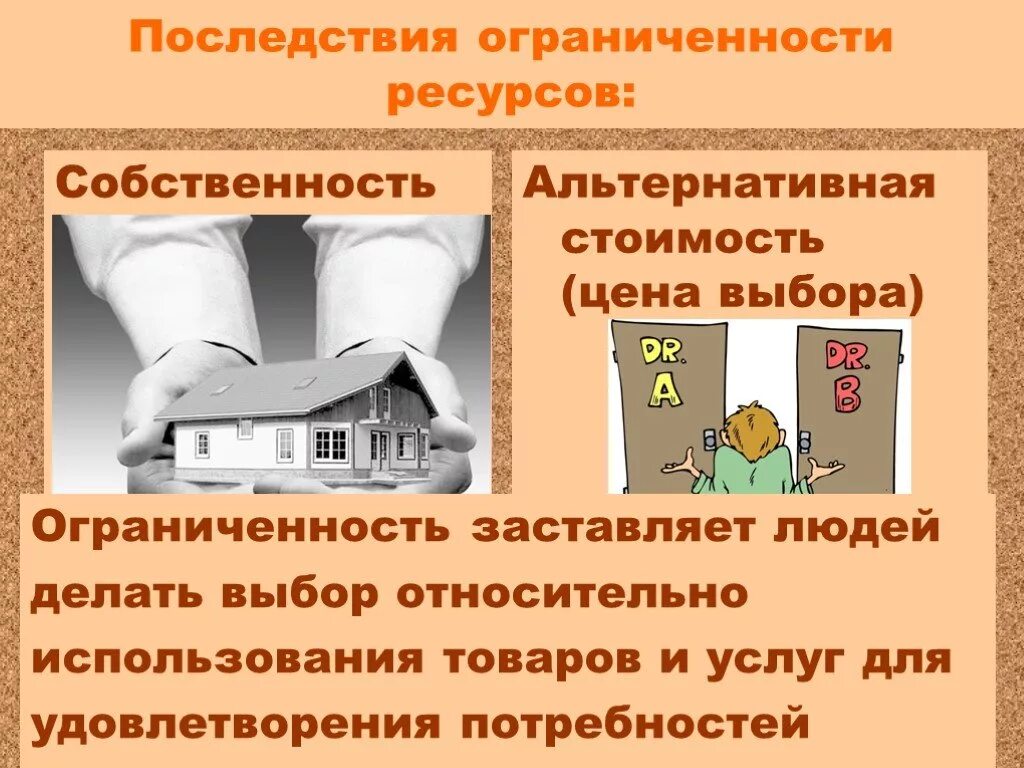 Последствия ограниченности ресурсов:

Собственность

Альтернативная стоимость (цена выбора)

DR. A

DR. B

Ограниченность заставляет людей делать выбор относительно использования товаров и услуг для удовлетворения потребностей